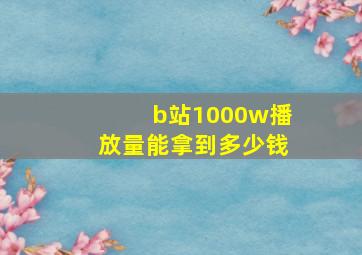 b站1000w播放量能拿到多少钱